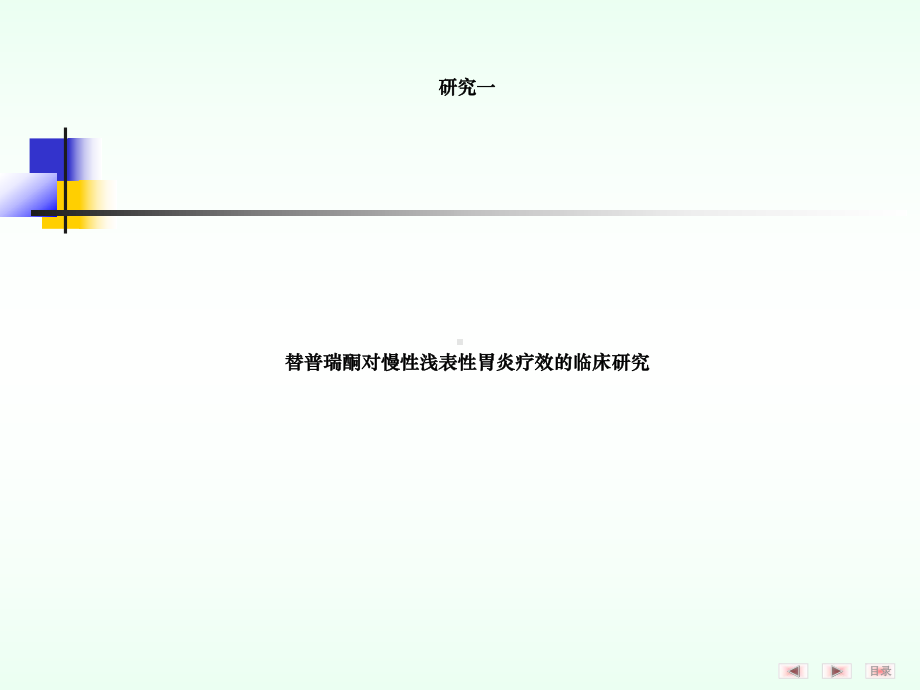 研究一

替普瑞酮对慢性浅表性胃炎疗效的临床研究

目录